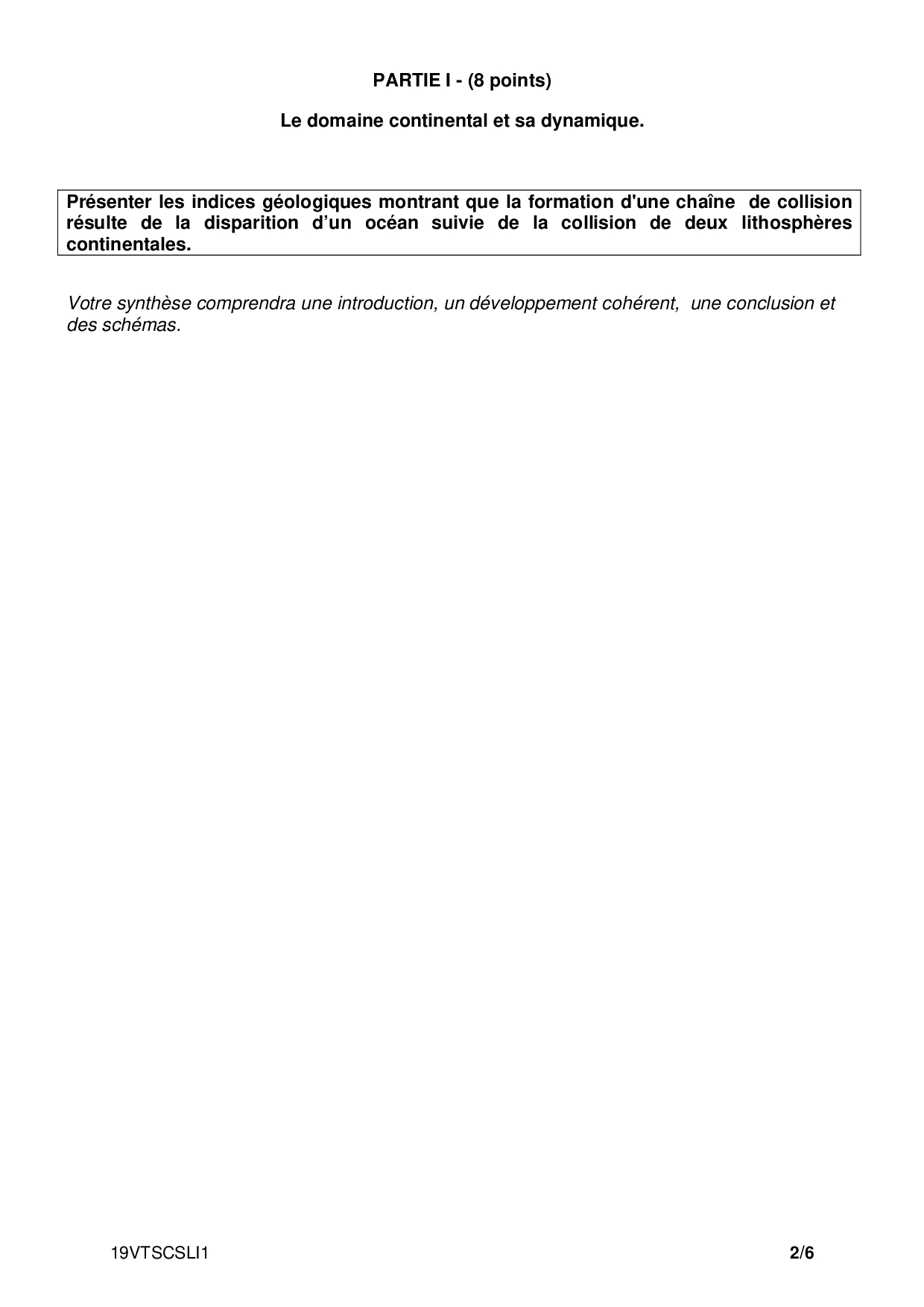 PARTIE I - (8 points)

Le domaine continental et sa dynamique.

Présenter les indices géologiques montrant que la formation d'une chaîne de collision résulte de la disparition d’un océan suivie de la collision de deux lithosphères continentales.

Votre synthèse comprendra une introduction, un développement cohérent, une conclusion et des schémas.

19VTSCSLI1

2/6